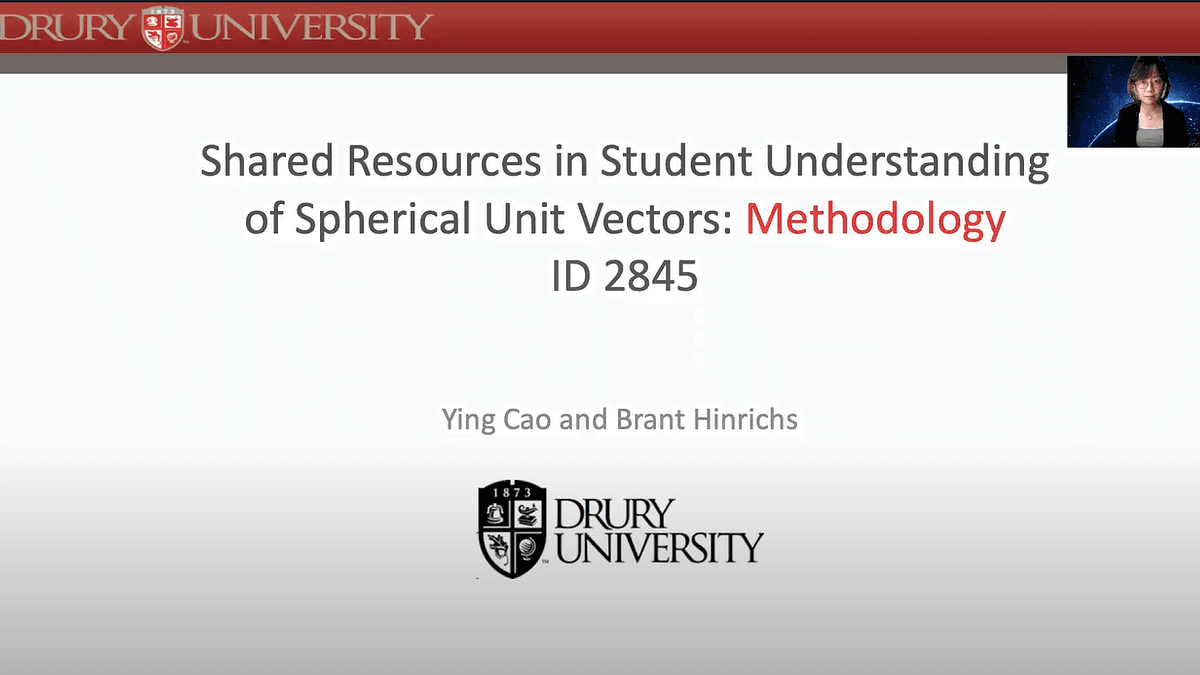 DRURY 1873 UNIVERSITY

Shared Resources in Student Understanding of Spherical Unit Vectors: Methodology
ID 2845

Ying Cao and Brant Hinrichs

1873
DRURY
UNIVERSITY